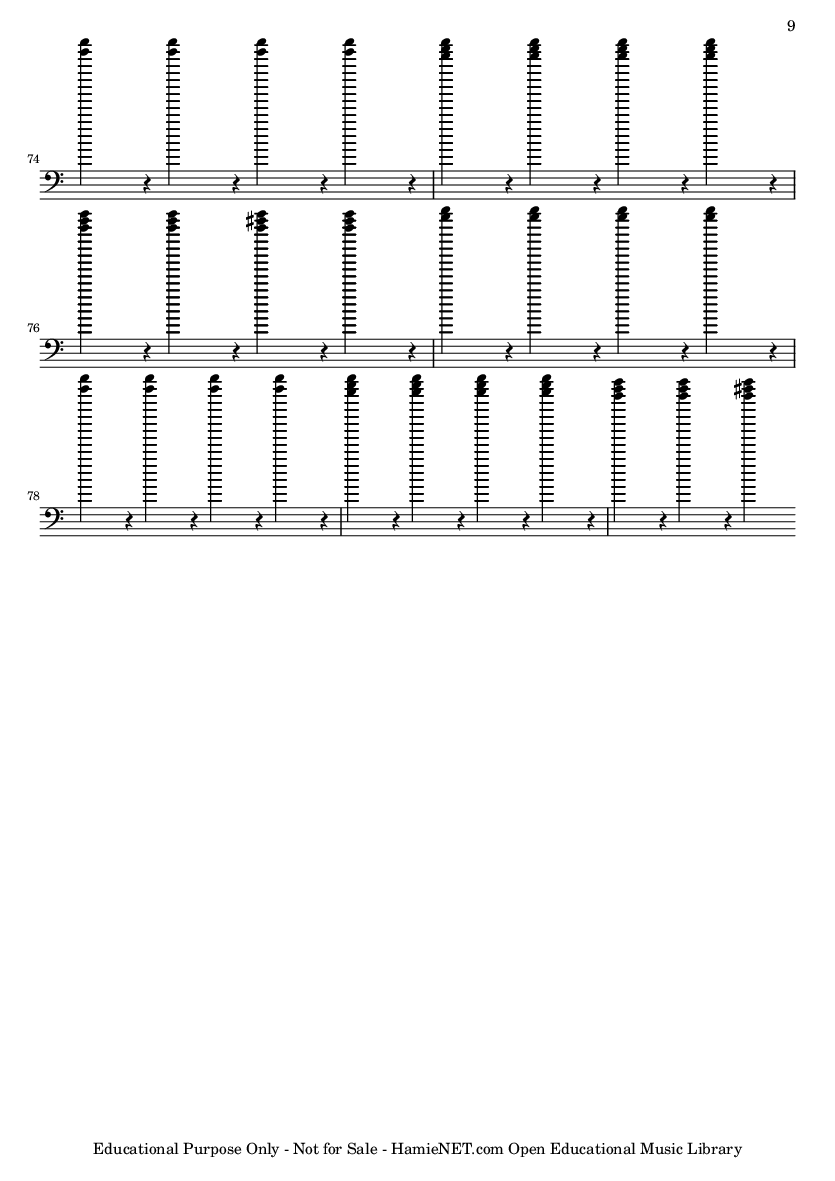 9

74

76

78

Educational Purpose Only - Not for Sale - HamieNET.com Open Educational Music Library